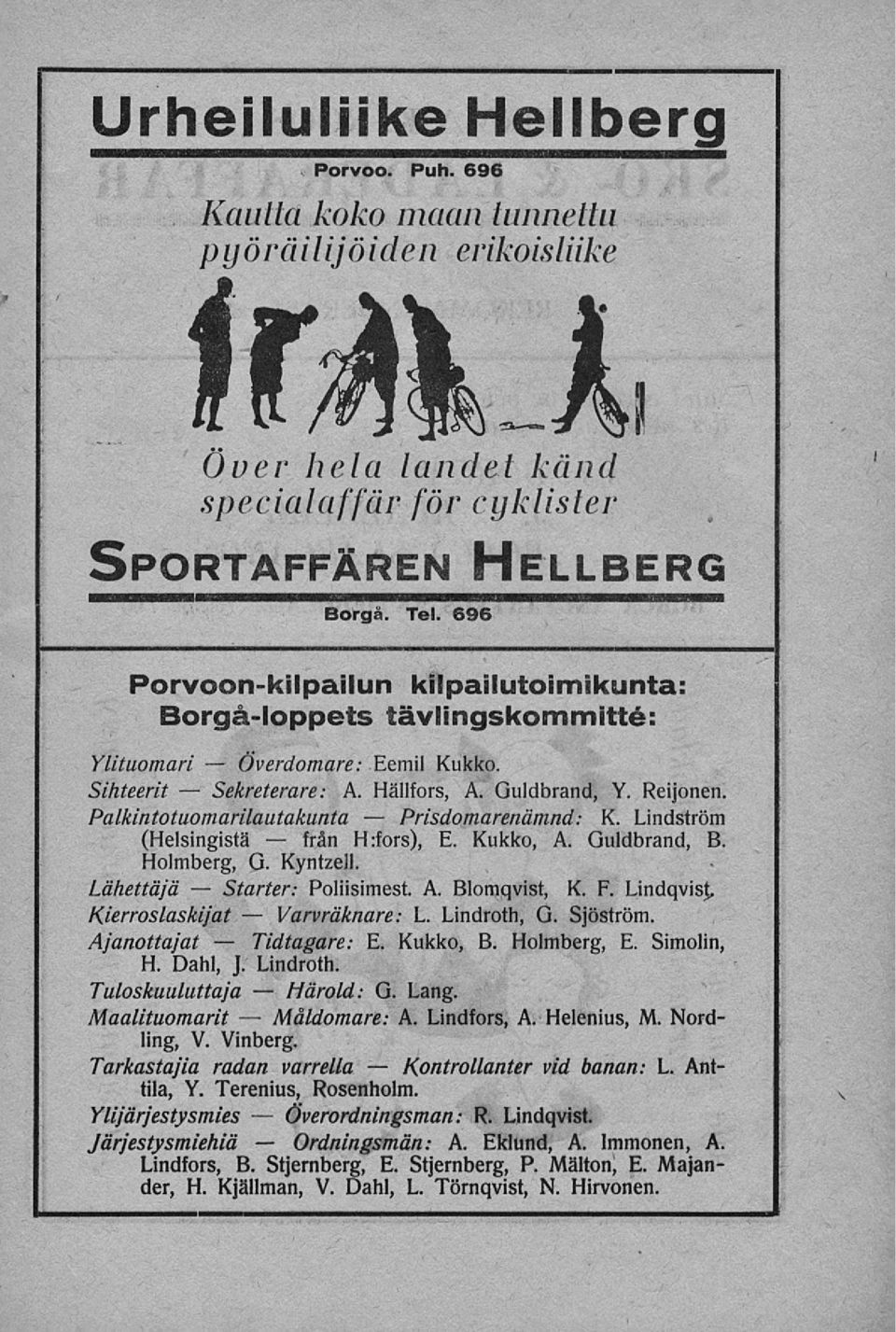 Urheiluliike Hellberg

Porvoo. Puh. 696

Kautta koko maan tunnettu pyöräilijöiden erikoisliike

Över hela landet känd specialaffär för cyklister

SPORTAFFÄREN HELLBERG

Borgå. Tel. 696

Porvoon-kilpailun kilpailutoimikunta:
Borgå-loppets tävlingskommitté:

Ylituomari — Överdomare: Eemil Kukko.
Sihteerit — Sekreterare: A. Hällfors, A. Guldbrand, Y. Reijonen.
Palkintotuomarilautakunta — Prisdomarenämnd: K. Lindström (Helsingistä — från H:fors), E. Kukko, A. Guldbrand, B. Holmberg, G. Kyntzell.
Lähettäjä — Starter: Poliisimest. A. Blomqvist, K. F. Lindqvist.
Kierroslaskijat — Varvräknare: L. Lindroth, G. Sjöström.
Ajanottajat — Tidtagare: E. Kukko, B. Holmberg, E. Simolin, H. Dahl, J. Lindroth.
Tuloskuuluttaja — Härold: G. Lang.
Maalituomarit — Måldomare: A. Lindfors, A. Helenius, M. Nordling, V. Vinberg.
Tarkastajia radan varrella — Kontrollanter vid banan: L. Anttila, Y. Terenius, Rosenholm.
Ylijärjestysmies — Överordningsman: R. Lindqvist.
Järjestysmiehiä — Ordningsmän: A. Eklund, A. Immonen, A. Lindfors, B. Stjernberg, E. Stjernberg, P. Mälton, E. Majander, H. Kjällman, V. Dahl, L. Törnqvist, N. Hirvonen.